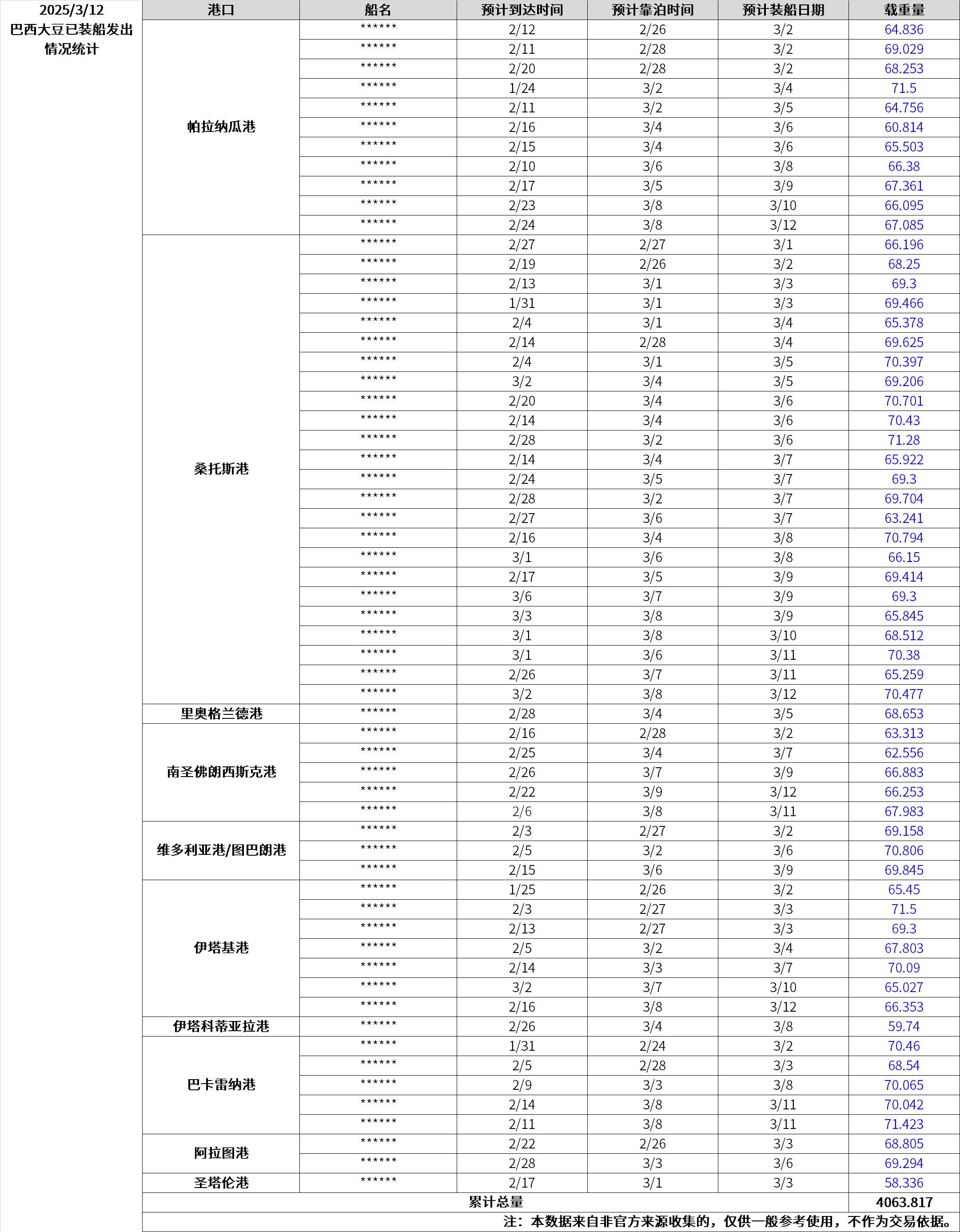 2025/3/12
巴西大豆已装船发出情况统计

| 港口 | 船名 | 预计到达时间 | 预计靠泊时间 | 预计装船日期 | 载重量 |
|---|---|---|---|---|---|
| 帕拉纳瓜港 | ****** | 2/12 | 2/26 | 3/2 | 64.836 |
| | ****** | 2/11 | 2/28 | 3/2 | 69.029 |
| | ****** | 2/20 | 2/28 | 3/2 | 68.253 |
| | ****** | 1/24 | 3/2 | 3/4 | 71.5 |
| | ****** | 2/11 | 3/2 | 3/5 | 64.756 |
| | ****** | 2/16 | 3/4 | 3/6 | 60.814 |
| | ****** | 2/15 | 3/4 | 3/6 | 65.503 |
| | ****** | 2/10 | 3/6 | 3/8 | 66.38 |
| | ****** | 2/17 | 3/5 | 3/9 | 67.361 |
| | ****** | 2/23 | 3/8 | 3/10 | 66.095 |
| | ****** | 2/24 | 3/8 | 3/12 | 67.085 |
| 桑托斯港 | ****** | 2/27 | 2/27 | 3/1 | 66.196 |
| | ****** | 2/19 | 2/26 | 3/2 | 68.25 |
| | ****** | 2/13 | 3/1 | 3/3 | 69.3 |
| | ****** | 1/31 | 3/1 | 3/3 | 69.466 |
| | ****** | 2/4 | 3/1 | 3/4 | 65.378 |
| | ****** | 2/14 | 2/28 | 3/4 | 69.625 |
| | ****** | 2/4 | 3/1 | 3/5 | 70.397 |
| | ****** | 3/2 | 3/4 | 3/5 | 69.206 |
| | ****** | 2/20 | 3/4 | 3/6 | 70.701 |
| | ****** | 2/14 | 3/4 | 3/6 | 70.43 |
| | ****** | 2/28 | 3/2 | 3/6 | 71.28 |
| | ****** | 2/14 | 3/4 | 3/7 | 65.922 |
| | ****** | 2/24 | 3/5 | 3/7 | 69.3 |
| | ****** | 2/28 | 3/2 | 3/7 | 69.704 |
| | ****** | 2/27 | 3/6 | 3/7 | 63.241 |
| | ****** | 2/16 | 3/4 | 3/8 | 70.794 |
| | ****** | 3/1 | 3/6 | 3/8 | 66.15 |
| | ****** | 2/17 | 3/5 | 3/9 | 69.414 |
| | ****** | 3/6 | 3/7 | 3/9 | 69.3 |
| | ****** | 3/3 | 3/8 | 3/9 | 65.845 |
| | ****** | 3/1 | 3/8 | 3/10 | 68.512 |
| | ****** | 3/1 | 3/6 | 3/11 | 70.38 |
| | ****** | 2/26 | 3/7 | 3/11 | 65.259 |
| | ****** | 3/2 | 3/8 | 3/12 | 70.477 |
| 里奥格兰德港 | ****** | 2/28 | 3/4 | 3/5 | 68.653 |
| 南圣佛朗西斯克港 | ****** | 2/16 | 2/28 | 3/2 | 63.313 |
| | ****** | 2/25 | 3/4 | 3/7 | 62.556 |
| | ****** | 2/26 | 3/7 | 3/9 | 66.883 |
| | ****** | 2/22 | 3/9 | 3/12 | 66.253 |
| | ****** | 2/6 | 3/8 | 3/11 | 67.983 |
| 维多利亚港/图巴朗港 | ****** | 2/3 | 2/27 | 3/2 | 69.158 |
| | ****** | 2/5 | 3/2 | 3/6 | 70.806 |
| | ****** | 2/15 | 3/6 | 3/9 | 69.845 |
| 伊塔基港 | ****** | 1/25 | 2/26 | 3/2 | 65.45 |
| | ****** | 2/3 | 2/27 | 3/3 | 71.5 |
| | ****** | 2/13 | 2/27 | 3/3 | 69.3 |
| | ****** | 2/5 | 3/2 | 3/4 | 67.803 |
| | ****** | 2/14 | 3/3 | 3/7 | 70.09 |
| | ****** | 3/2 | 3/7 | 3/10 | 65.027 |
| | ****** | 2/16 | 3/8 | 3/12 | 66.353 |
| 伊塔科蒂亚拉港 | ****** | 2/26 | 3/4 | 3/8 | 59.74 |
| 巴卡雷纳港 | ****** | 1/31 | 2/24 | 3/2 | 70.46 |
| | ****** | 2/5 | 2/28 | 3/3 | 68.54 |
| | ****** | 2/9 | 3/3 | 3/8 | 70.065 |
| | ****** | 2/14 | 3/8 | 3/11 | 70.042 |
| | ****** | 2/11 | 3/8 | 3/11 | 71.423 |
| 阿拉图港 | ****** | 2/22 | 2/26 | 3/3 | 68.805 |
| | ****** | 2/28 | 3/3 | 3/6 | 69.294 |
| 圣塔伦港 | ****** | 2/17 | 3/1 | 3/3 | 58.336 |
| 累计总量 | | | | | 4063.817 |

注：本数据来自非官方来源收集的，仅供一般参考使用，不作为交易依据。